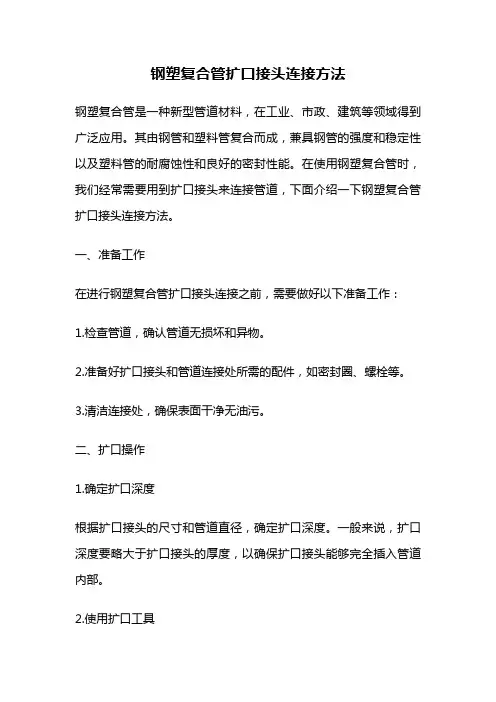 钢塑复合管扩口接头连接方法

钢塑复合管是一种新型管道材料，在工业、市政、建筑等领域得到广泛应用。其由钢管和塑料管复合而成，兼具钢管的强度和稳定性以及塑料管的耐腐蚀性和良好的密封性能。在使用钢塑复合管时，我们经常需要用到扩口接头来连接管道，下面介绍一下钢塑复合管扩口接头连接方法。

一、准备工作

在进行钢塑复合管扩口接头连接之前，需要做好以下准备工作：

1.检查管道，确认管道无损坏和异物。

2.准备好扩口接头和管道连接处所需的配件，如密封圈、螺栓等。

3.清洁连接处，确保表面干净无油污。

二、扩口操作

1.确定扩口深度

根据扩口接头的尺寸和管道直径，确定扩口深度。一般来说，扩口深度要略大于扩口接头的厚度，以确保扩口接头能够完全插入管道内部。

2.使用扩口工具